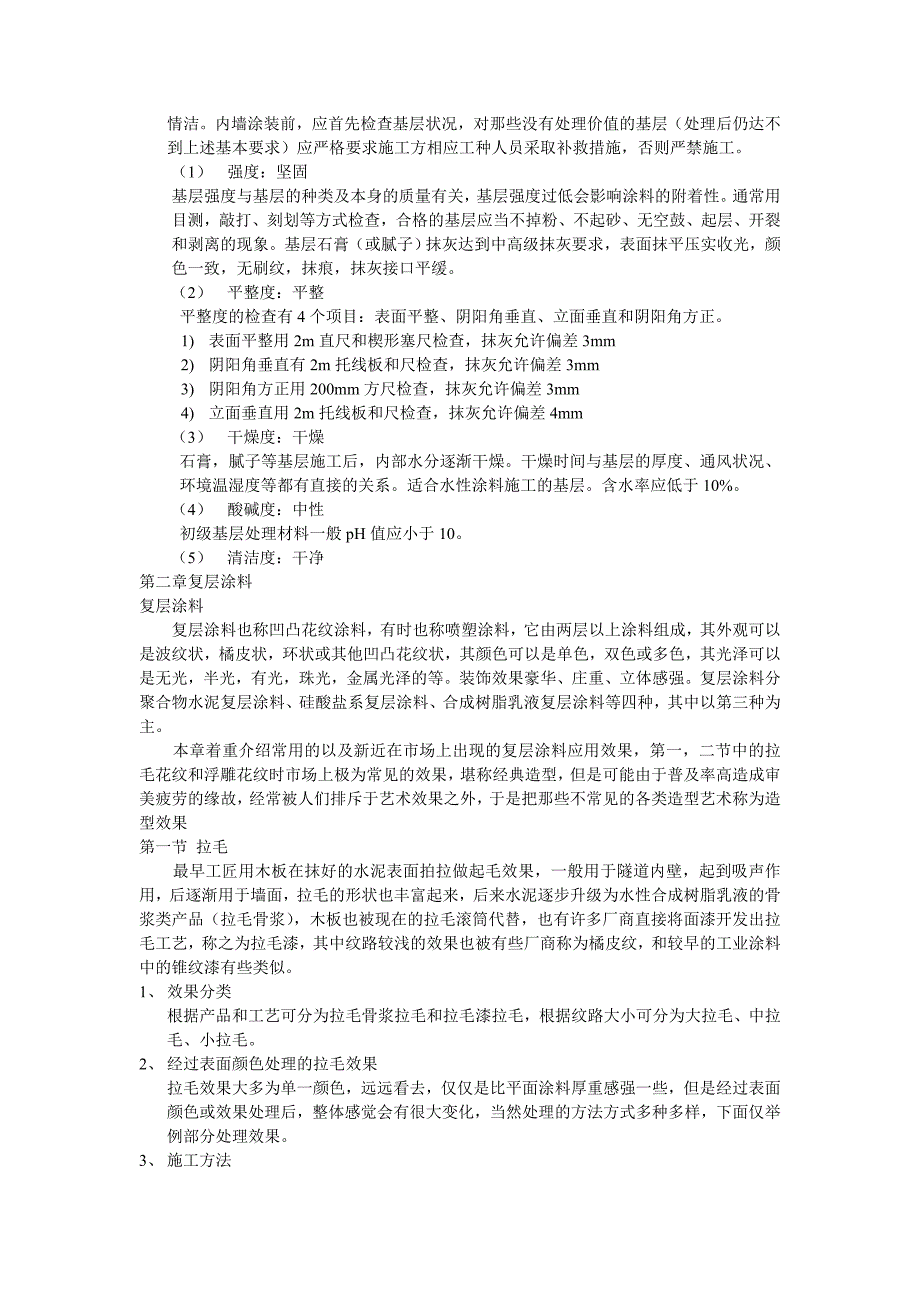 情洁。内墙涂装前，应首先检查基层状况，对那些没有处理价值的基层（处理后仍达不到上述基本要求）应严格要求施工方相应工种人员采取补救措施，否则严禁施工。

（1）　强度：坚固

基层强度与基层的种类及本身的质量有关，基层强度过低会影响涂料的附着性。通常用目测，敲打、刻划等方式检查，合格的基层应当不掉粉、不起砂、无空鼓、起层、开裂和剥离的现象。基层石膏（或腻子）抹灰达到中高级抹灰要求，表面抹平压实收光，颜色一致，无刷纹，抹痕，抹灰接口平缓。

（2）　平整度：平整

平整度的检查有 4 个项目：表面平整、阴阳角垂直、立面垂直和阴阳角方正。

1)　表面平整用 2m 直尺和楔形塞尺检查，抹灰允许偏差 3mm

2)　阴阳角垂直有 2m 托线板和尺检查，抹灰允许偏差 3mm

3)　阴阳角方正用 200mm 方尺检查，抹灰允许偏差 3mm

4)　立面垂直用 2m 托线板和尺检查，抹灰允许偏差 4mm

（3）　干燥度：干燥

石膏，腻子等基层施工后，内部水分逐渐干燥。干燥时间与基层的厚度、通风状况、环境温湿度等都有直接的关系。适合水性涂料施工的基层。含水率应低于 10%。

（4）　酸碱度：中性

初级基层处理材料一般 pH 值应小于 10。

（5）　清洁度：干净

第二章复层涂料

复层涂料

复层涂料也称凹凸花纹涂料，有时也称喷塑涂料，它由两层以上涂料组成，其外观可以是波纹状，橘皮状，环状或其他凹凸花纹状，其颜色可以是单色，双色或多色，其光泽可以是无光，半光，有光，珠光，金属光泽的等。装饰效果豪华、庄重、立体感强。复层涂料分聚合物水泥复层涂料、硅酸盐系复层涂料、合成树脂乳液复层涂料等四种，其中以第三种为主。

本章着重介绍常用的以及新近在市场上出现的复层涂料应用效果，第一，二节中的拉毛花纹和浮雕花纹时市场上极为常见的效果，堪称经典造型，但是可能由于普及率高造成审美疲劳的缘故，经常被人们排斥于艺术效果之外，于是把那些不常见的各类造型艺术称为造型效果

第一节　拉毛

最早工匠用木板在抹好的水泥表面拍拉做起毛效果，一般用于隧道内壁，起到吸声作用，后逐渐用于墙面，拉毛的形状也丰富起来，后来水泥逐步升级为水性合成树脂乳液的骨浆类产品（拉毛骨浆），木板也被现在的拉毛滚筒代替，也有许多厂商直接将面漆开发出拉毛工艺，称之为拉毛漆，其中纹路较浅的效果也被有些厂商称为橘皮纹，和较早的工业涂料中的锥纹漆有些类似。

1、　效果分类

根据产品和工艺可分为拉毛骨浆拉毛和拉毛漆拉毛，根据纹路大小可分为大拉毛、中拉毛、小拉毛。

2、　经过表面颜色处理的拉毛效果

拉毛效果大多为单一颜色，远远看去，仅仅是比平面涂料厚重感强一些，但是经过表面颜色或效果处理后，整体感觉会有很大变化，当然处理的方法方式多种多样，下面仅举例部分处理效果。

3、　施工方法